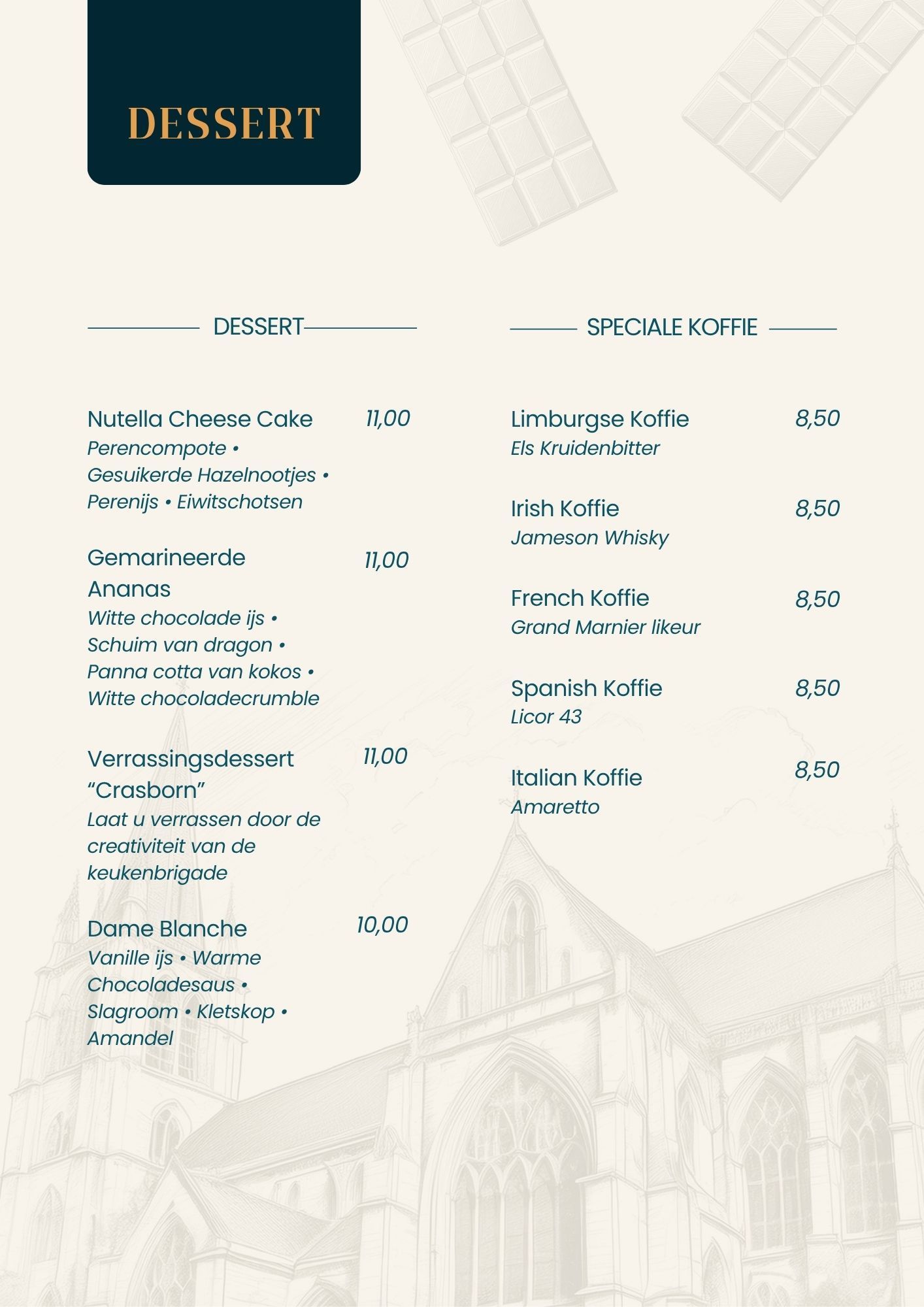 DESSERT

DESSERT

Nutella Cheese Cake 11,00
Perencompote • Gesuikerde Hazelnootjes • Perenijs • Eiwitschotsen

Gemarineerde Ananas 11,00
Witte chocolade ijs • Schuim van dragon • Panna cotta van kokos • Witte chocoladecrumble

Verrassingsdessert “Crasborn” 11,00
Laat u verrassen door de creativiteit van de keukenbrigade

Dame Blanche 10,00
Vanille ijs • Warme Chocoladesaus • Slagroom • Kletskop • Amandel

SPECIALE KOFFIE

Limburgse Koffie 8,50
Els Kruidenbitter

Irish Koffie 8,50
Jameson Whisky

French Koffie 8,50
Grand Marnier likeur

Spanish Koffie 8,50
Licor 43

Italian Koffie 8,50
Amaretto